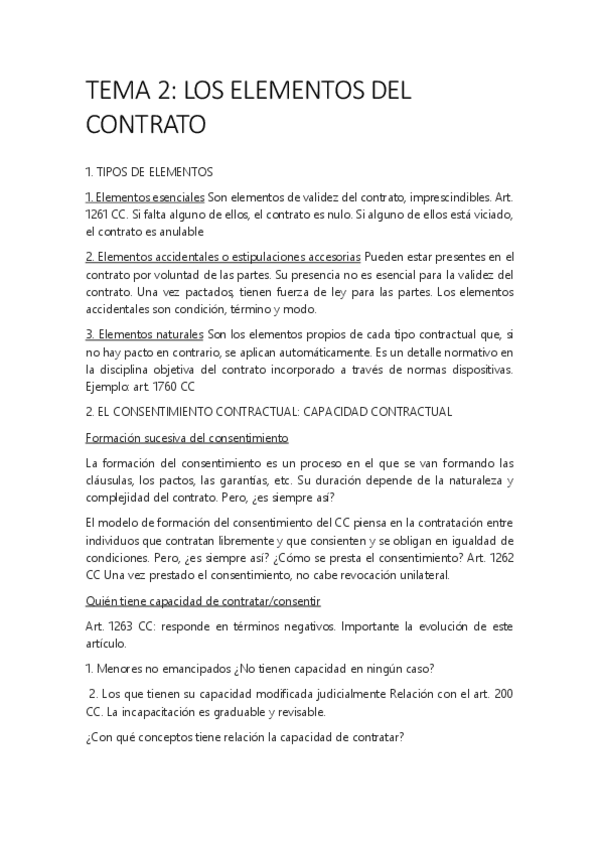 TEMA 2: LOS ELEMENTOS DEL CONTRATO

1. TIPOS DE ELEMENTOS

1. Elementos esenciales Son elementos de validez del contrato, imprescindibles. Art. 1261 CC. Si falta alguno de ellos, el contrato es nulo. Si alguno de ellos está viciado, el contrato es anulable

2. Elementos accidentales o estipulaciones accesorias Pueden estar presentes en el contrato por voluntad de las partes. Su presencia no es esencial para la validez del contrato. Una vez pactados, tienen fuerza de ley para las partes. Los elementos accidentales son condición, término y modo.

3. Elementos naturales Son los elementos propios de cada tipo contractual que, si no hay pacto en contrario, se aplican automáticamente. Es un detalle normativo en la disciplina objetiva del contrato incorporado a través de normas dispositivas. Ejemplo: art. 1760 CC

2. EL CONSENTIMIENTO CONTRACTUAL: CAPACIDAD CONTRACTUAL

Formación sucesiva del consentimiento

La formación del consentimiento es un proceso en el que se van formando las cláusulas, los pactos, las garantías, etc. Su duración depende de la naturaleza y complejidad del contrato. Pero, ¿es siempre así?

El modelo de formación del consentimiento del CC piensa en la contratación entre individuos que contratan libremente y que consienten y se obligan en igualdad de condiciones. Pero, ¿es siempre así? ¿Cómo se presta el consentimiento? Art. 1262 CC Una vez prestado el consentimiento, no cabe revocación unilateral.

Quién tiene capacidad de contratar/consentir

Art. 1263 CC: responde en términos negativos. Importante la evolución de este artículo.

1. Menores no emancipados ¿No tienen capacidad en ningún caso?

2. Los que tienen su capacidad modificada judicialmente Relación con el art. 200 CC. La incapacitación es graduable y revisable.

¿Con qué conceptos tiene relación la capacidad de contratar?